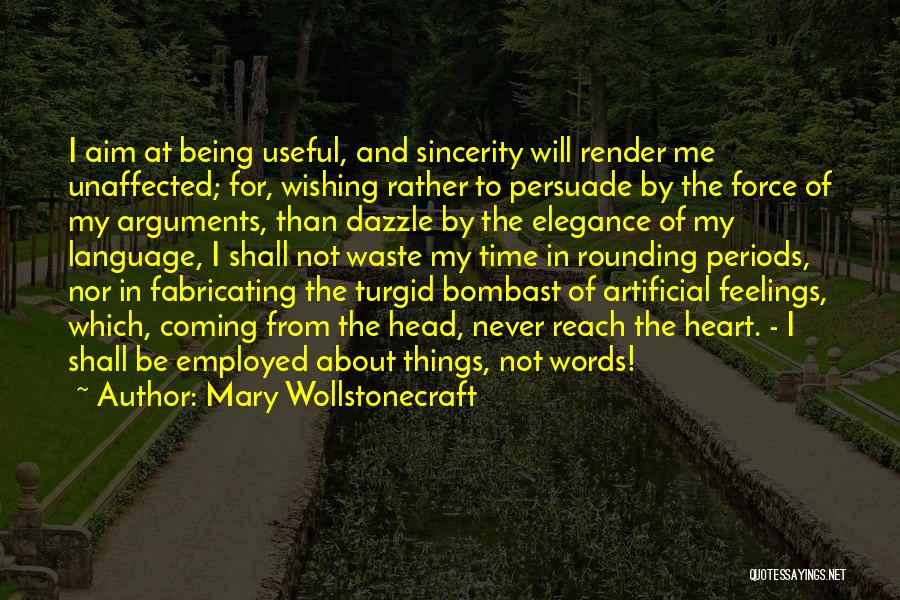 I aim at being useful, and sincerity will render me unaffected; for, wishing rather to persuade by the force of my arguments, than dazzle by the elegance of my language, I shall not waste my time in rounding periods, nor in fabricating the turgid bombast of artificial feelings, which, coming from the head, never reach the heart. - I shall be employed about things, not words!

~ Author: Mary Wollstonecraft

QUOTESSAYINGS.NET